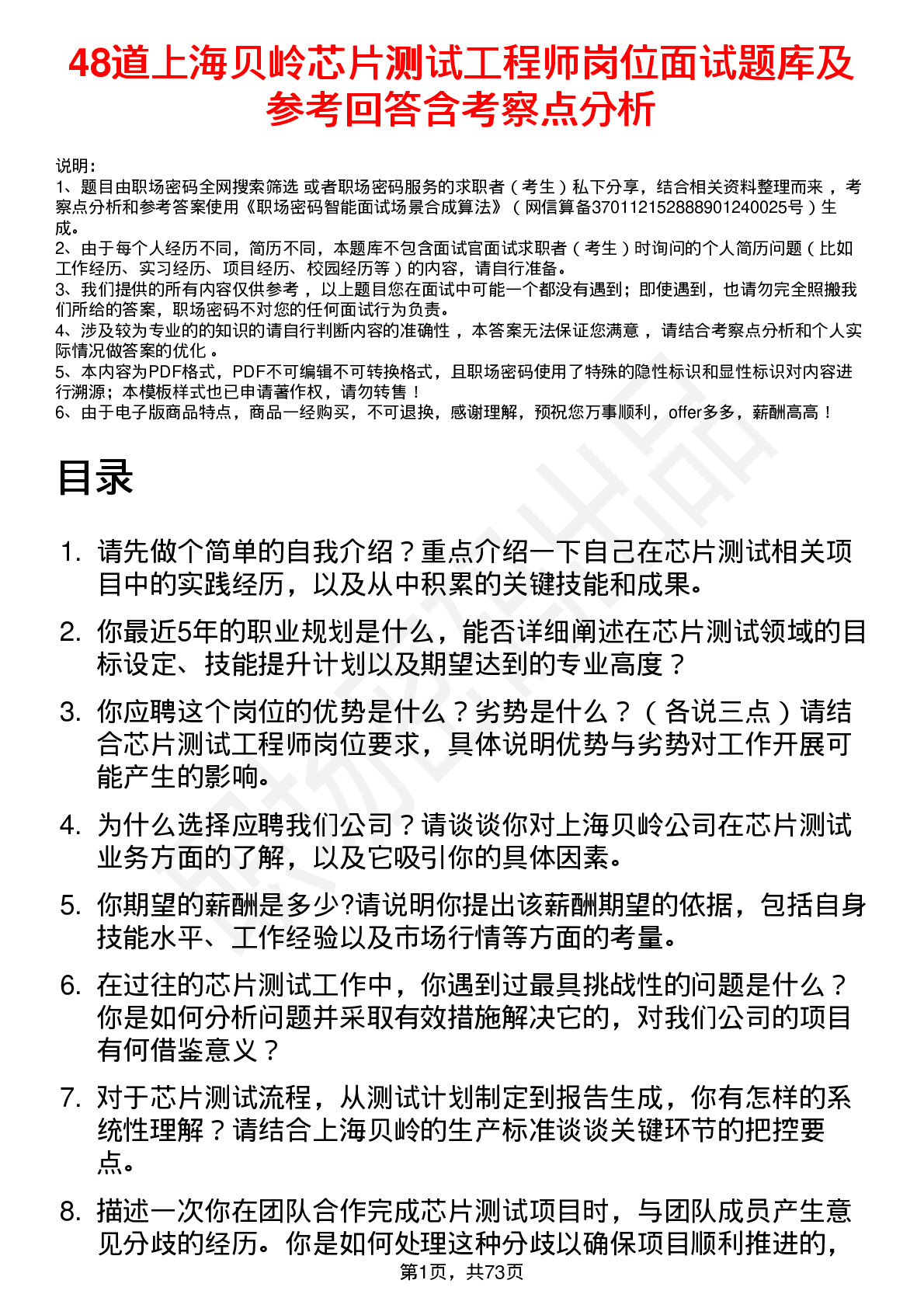 48道上海贝岭芯片测试工程师岗位面试题库及参考回答含考察点分析

说明：
1、题目由职场密码全网搜索筛选 或者职场密码服务的求职者（考生）私下分享，结合相关资料整理而来 ，考察点分析和参考答案使用《职场密码智能面试场景合成算法》（网信算备370112152888901240025号）生成。
2、由于每个人经历不同，简历不同，本题库不包含面试官面试求职者（考生）时询问的个人简历问题（比如工作经历、实习经历、项目经历、校园经历等）的内容，请自行准备。
3、我们提供的所有内容仅供参考 ，以上题目您在面试中可能一个都没有遇到；即使遇到，也请勿完全照搬我们所给的答案，职场密码不对您的任何面试行为负责。
4、涉及较为专业的的知识的请自行判断内容的准确性 ，本答案无法保证您满意 ，请结合考察点分析和个人实际情况做答案的优化 。
5、本内容为PDF格式，PDF不可编辑不可转换格式，且职场密码使用了特殊的隐性标识和显性标识对内容进行溯源；本模板样式也已申请著作权，请勿转售！
6、由于电子版商品特点，商品一经购买，不可退换，感谢理解，预祝您万事顺利，offer多多，薪酬高高！

目录

1. 请先做个简单的自我介绍？重点介绍一下自己在芯片测试相关项目中的实践经历，以及从中积累的关键技能和成果。

2. 你最近5年的职业规划是什么，能否详细阐述在芯片测试领域的目标设定、技能提升计划以及期望达到的专业高度？

3. 你应聘这个岗位的优势是什么？劣势是什么？（各说三点）请结合芯片测试工程师岗位要求，具体说明优势与劣势对工作开展可能产生的影响。

4. 为什么选择应聘我们公司？请谈谈你对上海贝岭公司在芯片测试业务方面的了解，以及它吸引你的具体因素。

5. 你期望的薪酬是多少?请说明你提出该薪酬期望的依据，包括自身技能水平、工作经验以及市场行情等方面的考量。

6. 在过往的芯片测试工作中，你遇到过最具挑战性的问题是什么？你是如何分析问题并采取有效措施解决它的，对我们公司的项目有何借鉴意义？

7. 对于芯片测试流程，从测试计划制定到报告生成，你有怎样的系统性理解？请结合上海贝岭的生产标准谈谈关键环节的把控要点。

8. 描述一次你在团队合作完成芯片测试项目时，与团队成员产生意见分歧的经历。你是如何处理这种分歧以确保项目顺利推进的，

第1页，共73页